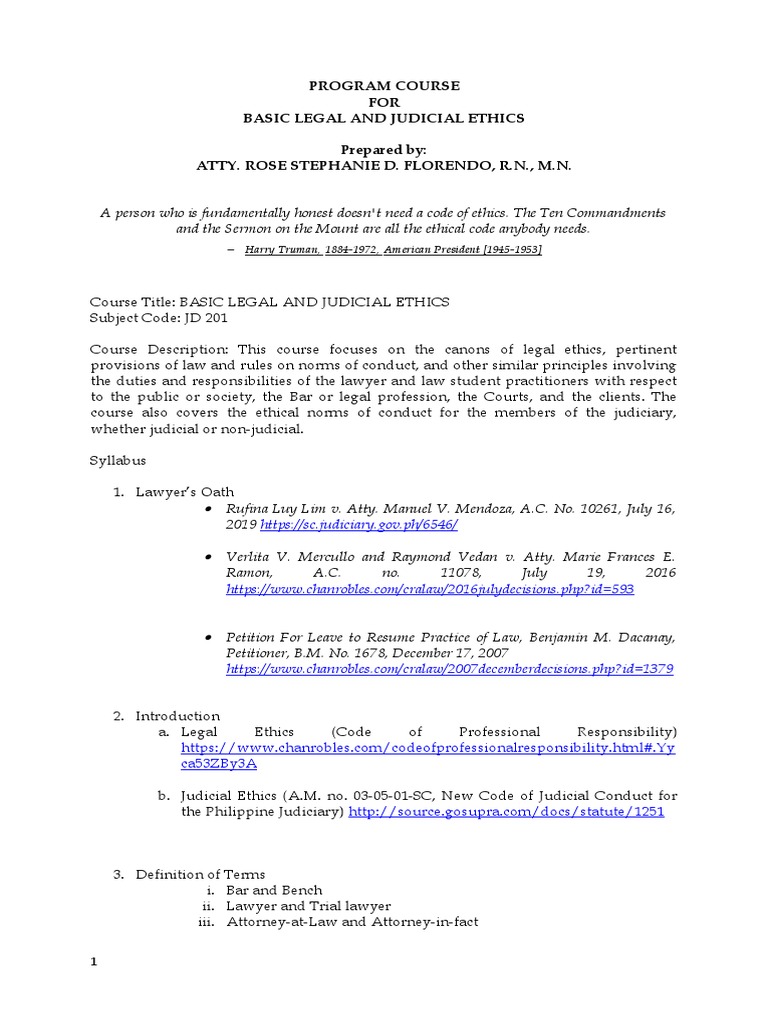 PROGRAM COURSE
FOR
BASIC LEGAL AND JUDICIAL ETHICS

Prepared by:
ATTY. ROSE STEPHANIE D. FLORENDO, R.N., M.N.

A person who is fundamentally honest doesn't need a code of ethics. The Ten Commandments and the Sermon on the Mount are all the ethical code anybody needs.

– Harry Truman, 1884-1972, American President [1945-1953]

Course Title: BASIC LEGAL AND JUDICIAL ETHICS
Subject Code: JD 201

Course Description: This course focuses on the canons of legal ethics, pertinent provisions of law and rules on norms of conduct, and other similar principles involving the duties and responsibilities of the lawyer and law student practitioners with respect to the public or society, the Bar or legal profession, the Courts, and the clients. The course also covers the ethical norms of conduct for the members of the judiciary, whether judicial or non-judicial.

Syllabus

1. Lawyer's Oath
• Rufina Luy Lim v. Atty. Manuel V. Mendoza, A.C. No. 10261, July 16, 2019 https://sc.judiciary.gov.ph/6546/

• Verlita V. Mercullo and Raymond Vedan v. Atty. Marie Frances E. Ramon, A.C. no. 11078, July 19, 2016 https://www.chanrobles.com/cralaw/2016julydecisions.php?id=593

• Petition For Leave to Resume Practice of Law, Benjamin M. Dacanay, Petitioner, B.M. No. 1678, December 17, 2007 https://www.chanrobles.com/cralaw/2007decemberdecisions.php?id=1379

2. Introduction
a. Legal Ethics (Code of Professional Responsibility) https://www.chanrobles.com/codeofprofessionalresponsibility.html#.Yyca53ZBy3A

b. Judicial Ethics (A.M. no. 03-05-01-SC, New Code of Judicial Conduct for the Philippine Judiciary) http://source.gosupra.com/docs/statute/1251

3. Definition of Terms
i. Bar and Bench
ii. Lawyer and Trial lawyer
iii. Attorney-at-Law and Attorney-in-fact

1